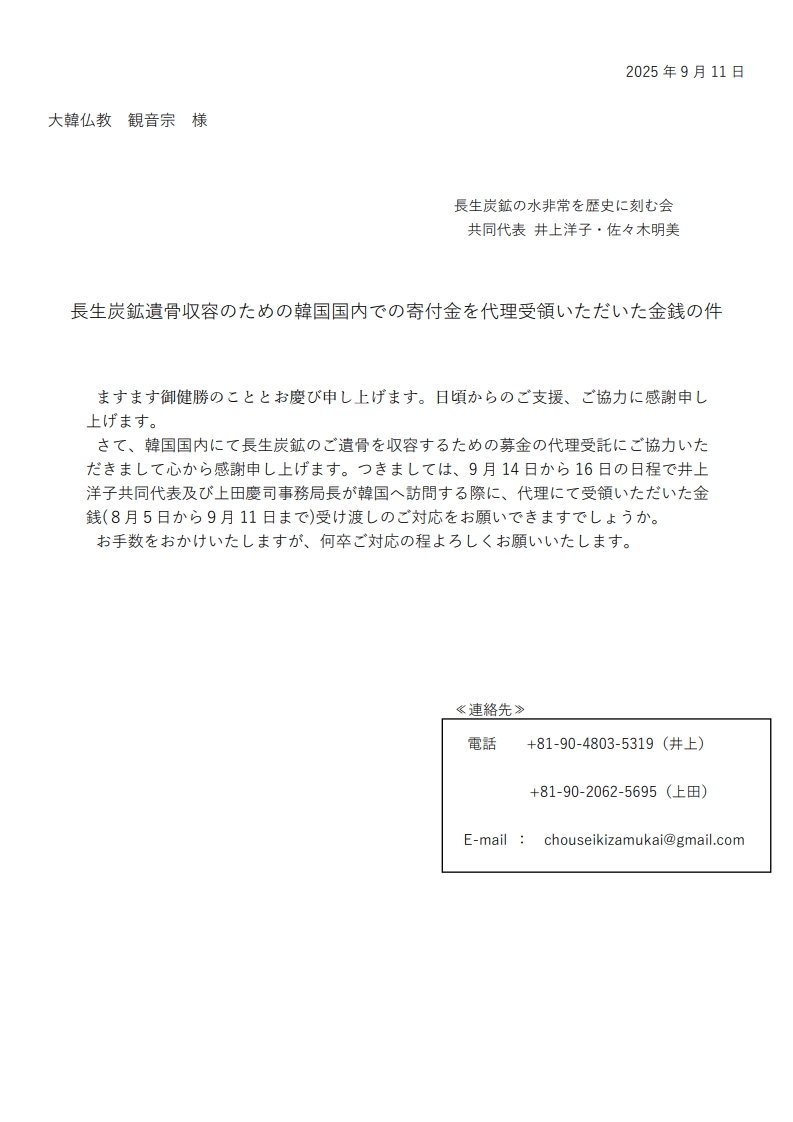 2025 年 9 月 11 日

大韓仏教　観音宗　様

長生炭鉱の水非常を歴史に刻む会
共同代表 井上洋子・佐々木明美

長生炭鉱遺骨収容のための韓国国内での寄付金を代理受領いただいた金銭の件

ますます御健勝のこととお慶び申し上げます。日頃からのご支援、ご協力に感謝申し上げます。
さて、韓国国内にて長生炭鉱のご遺骨を収容するための募金の代理受託にご協力いただきまして心から感謝申し上げます。つきましては、9 月 14 日から 16 日の日程で井上洋子共同代表及び上田慶司事務局長が韓国へ訪問する際に、代理にて受領いただいた金銭(8 月 5 日から 9 月 11 日まで)受け渡しのご対応をお願いできますでしょうか。
お手数をおかけいたしますが、何卒ご対応の程よろしくお願いいたします。

≪連絡先≫

電話　+81-90-4803-5319（井上）

+81-90-2062-5695（上田）

E-mail ： chouseikizamukai@gmail.com